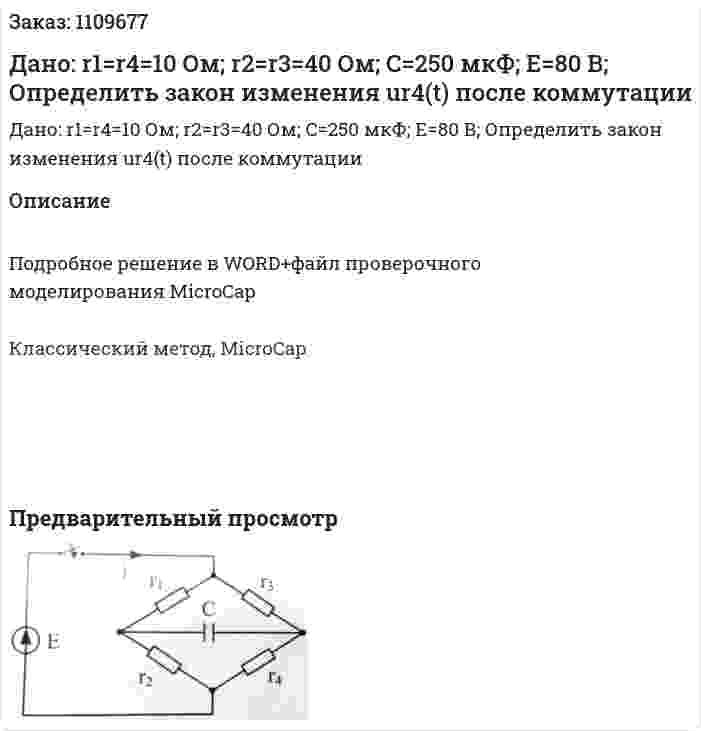 Заказ: 1109677

Дано: r1=r4=10 Ом; r2=r3=40 Ом; C=250 мкФ; E=80 В; Определить закон изменения ur4(t) после коммутации

Дано: r1=r4=10 Ом; r2=r3=40 Ом; C=250 мкФ; E=80 В; Определить закон изменения ur4(t) после коммутации

Описание

Подробное решение в WORD+файл проверочного моделирования MicroCap

Классический метод, MicroCap

Предварительный просмотр

i
$r_1$
$r_3$
C
E
$r_2$
$r_4$